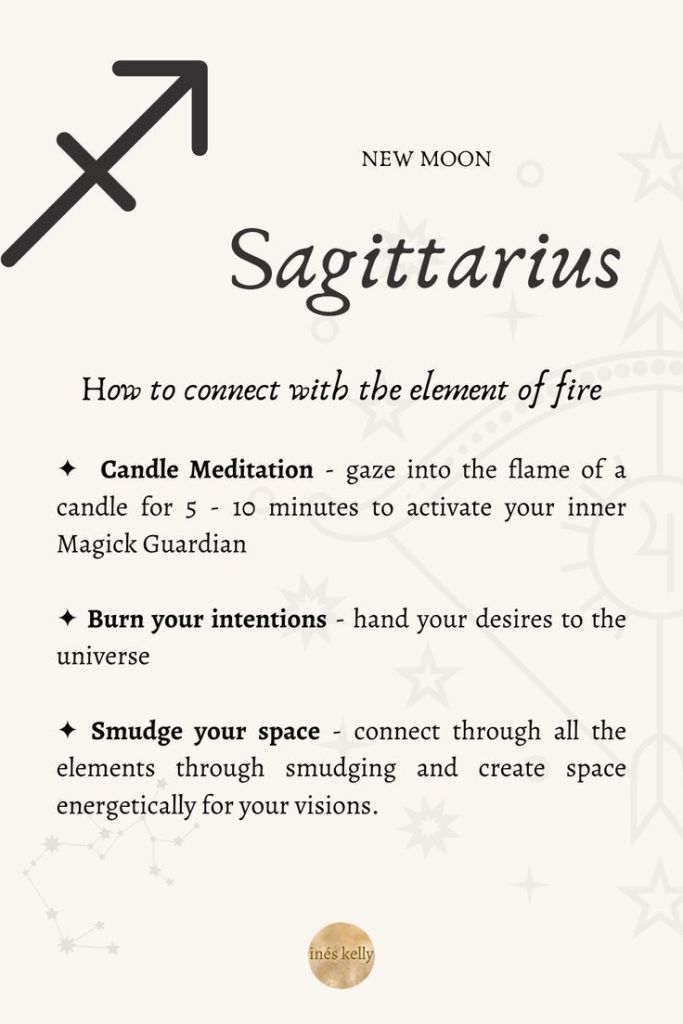 NEW MOON

Sagittarius

How to connect with the element of fire

✦ Candle Meditation - gaze into the flame of a candle for 5 - 10 minutes to activate your inner Magick Guardian

✦ Burn your intentions - hand your desires to the universe

✦ Smudge your space - connect through all the elements through smudging and create space energetically for your visions.

inés kelly